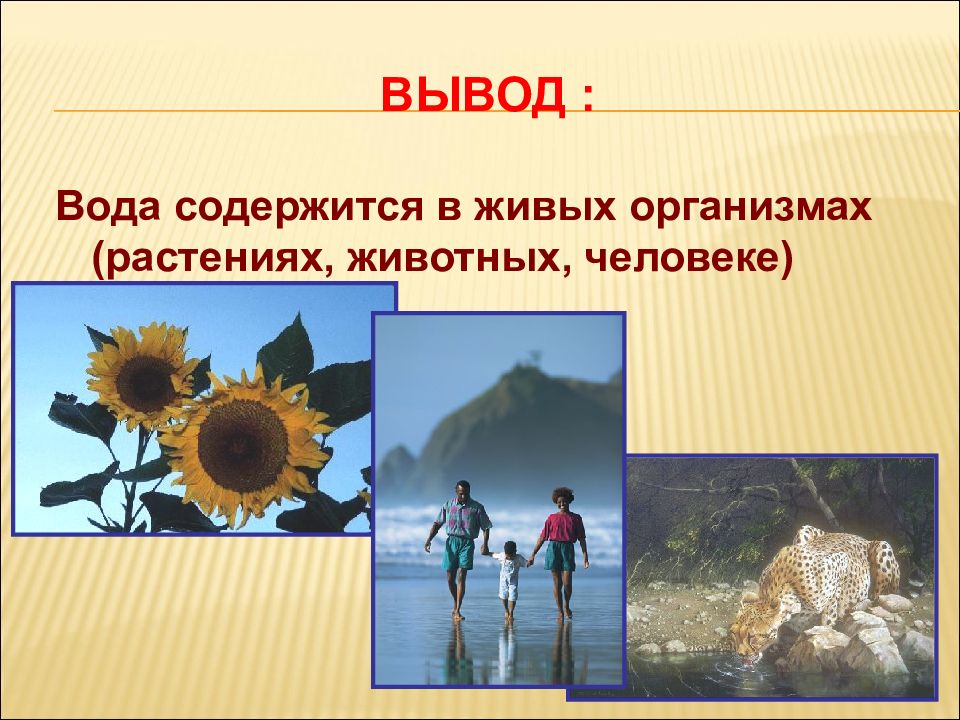 ВЫВОД :

Вода содержится в живых организмах (растениях, животных, человеке)